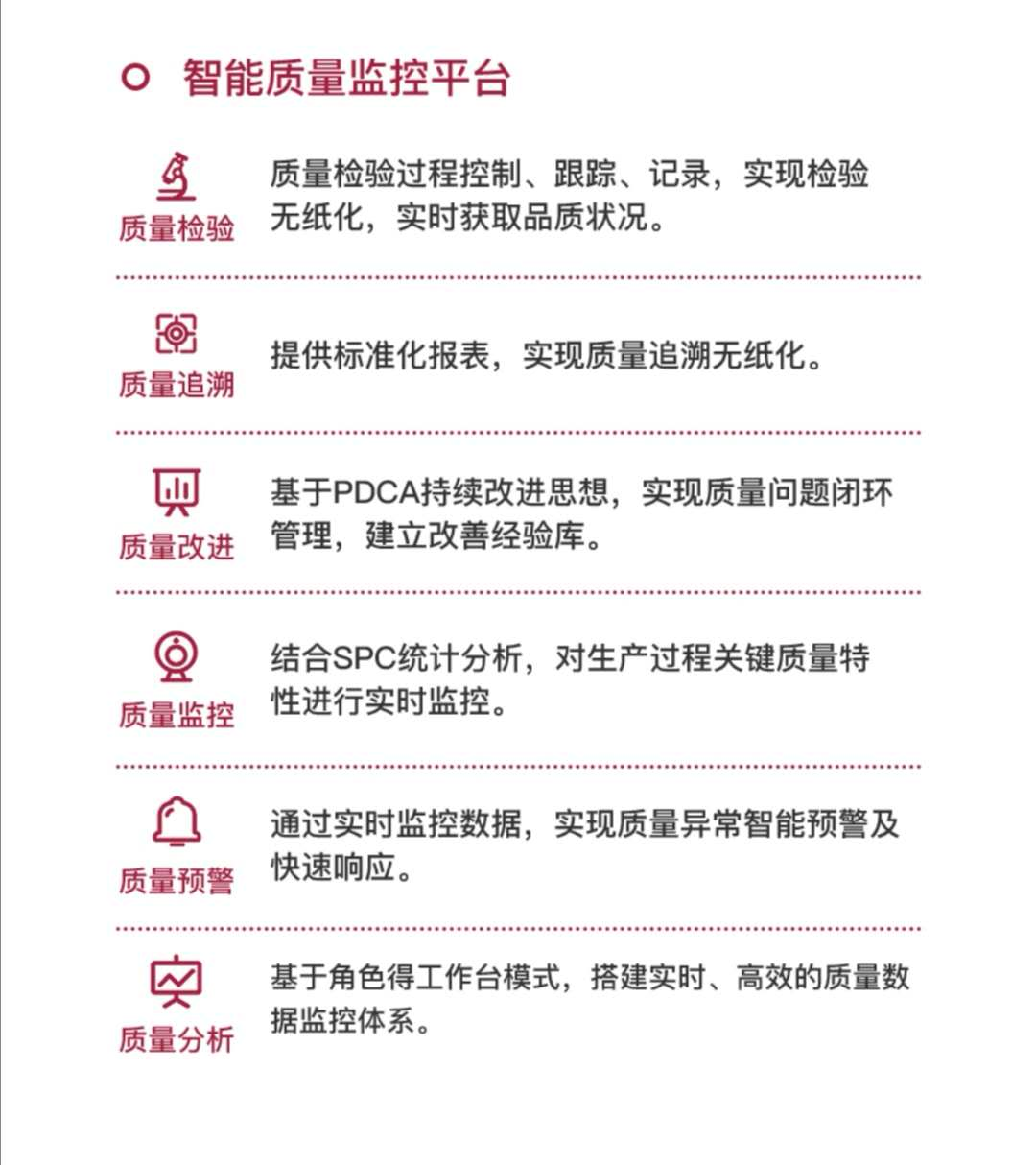 智能质量监控平台

质量检验
质量检验过程控制、跟踪、记录，实现检验无纸化，实时获取品质状况。

质量追溯
提供标准化报表，实现质量追溯无纸化。

质量改进
基于PDCA持续改进思想，实现质量问题闭环管理，建立改善经验库。

质量监控
结合SPC统计分析，对生产过程关键质量特性进行实时监控。

质量预警
通过实时监控数据，实现质量异常智能预警及快速响应。

质量分析
基于角色得工作台模式，搭建实时、高效的质量数据监控体系。